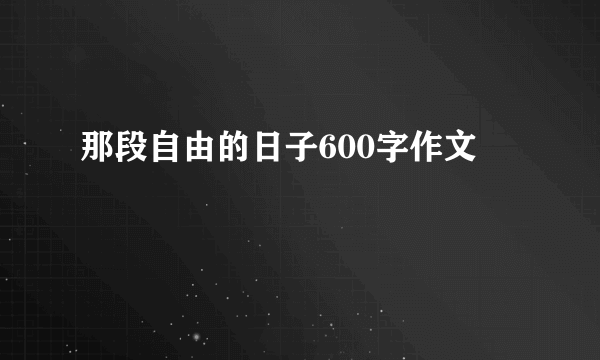 那段自由的日子600字作文